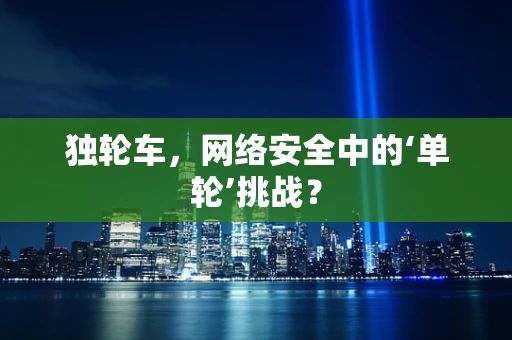 独轮车，网络安全中的‘单轮’挑战？